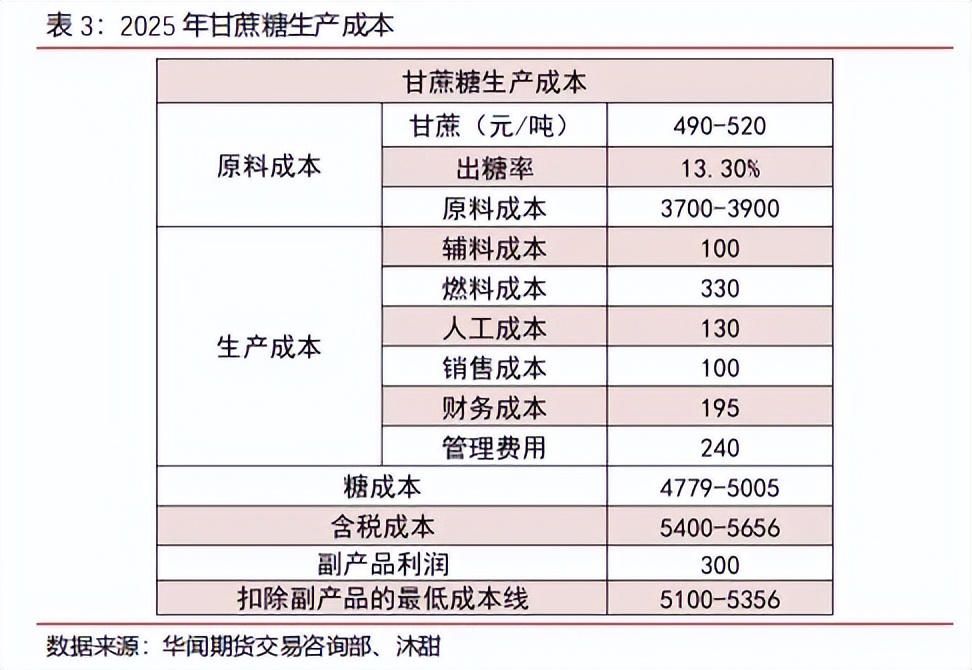 表 3：2025 年甘蔗糖生产成本

| 甘蔗糖生产成本 | | |
|---|---|---|
| 原料成本 | 甘蔗（元/吨） | 490-520 |
| | 出糖率 | 13.30% |
| | 原料成本 | 3700-3900 |
| 生产成本 | 辅料成本 | 100 |
| | 燃料成本 | 330 |
| | 人工成本 | 130 |
| | 销售成本 | 100 |
| | 财务成本 | 195 |
| | 管理费用 | 240 |
| 糖成本 | | 4779-5005 |
| 含税成本 | | 5400-5656 |
| 副产品利润 | | 300 |
| 扣除副产品的最低成本线 | | 5100-5356 |

数据来源：华闻期货交易咨询部、沐甜